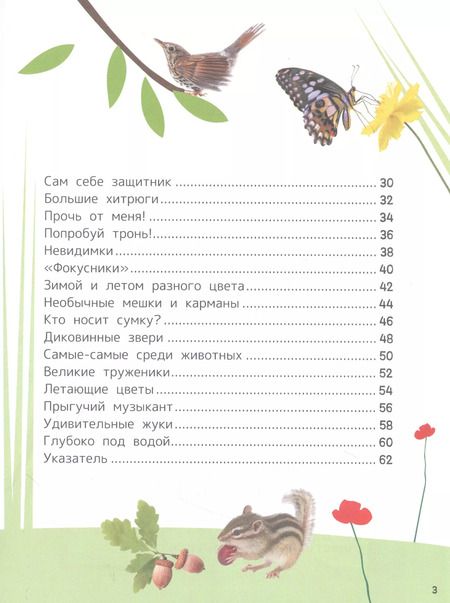 Сам себе защитник 30
Большие хитрюги 32
Прочь от меня! 34
Попробуй тронь! 36
Невидимки 38
«Фокусники» 40
Зимой и летом разного цвета 42
Необычные мешки и карманы 44
Кто носит сумку? 46
Диковинные звери 48
Самые-самые среди животных 50
Великие труженики 52
Летающие цветы 54
Прыгучий музыкант 56
Удивительные жуки 58
Глубоко под водой 60
Указатель 62

3